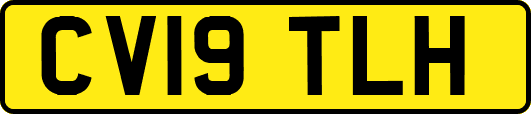 CV19 TLH